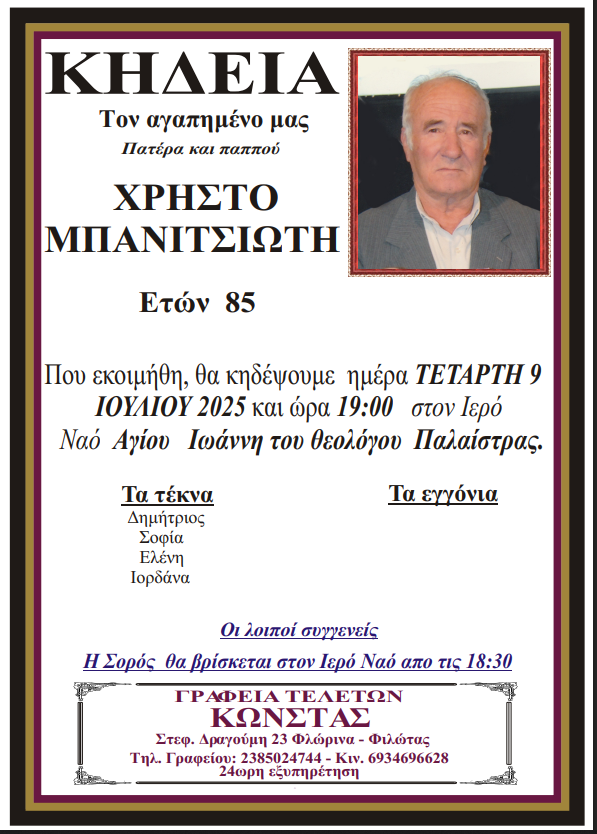 ΚΗΔΕΙΑ

Τον αγαπημένο μας

Πατέρα και παππού

ΧΡΗΣΤΟ ΜΠΑΝΙΤΣΙΩΤΗ

Ετών 85

Που εκοιμήθη, θα κηδέψουμε ημέρα ΤΕΤΑΡΤΗ 9 ΙΟΥΛΙΟΥ 2025 και ώρα 19:00 στον Ιερό Ναό Αγίου Ιωάννη του θεολόγου Παλαίστρας.

Τα τέκνα
Δημήτριος
Σοφία
Ελένη
Ιορδάνα

Τα εγγόνια

Οι λοιποί συγγενείς

Η Σορός θα βρίσκεται στον Ιερό Ναό απο τις 18:30

ΓΡΑΦΕΙΑ ΤΕΛΕΤΩΝ
ΚΩΝΣΤΑΣ
Στεφ. Δραγούμη 23 Φλώρινα - Φιλώτας
Τηλ. Γραφείου: 2385024744 - Κιν. 6934696628
24ωρη εξυπηρέτηση